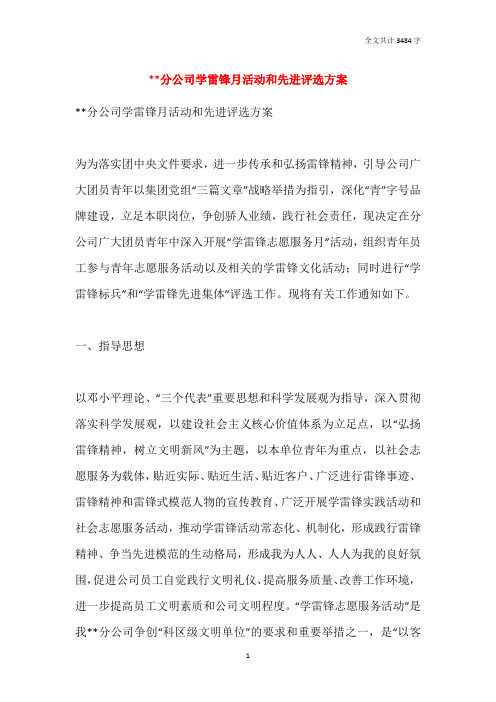 全文共计 3484 字

**分公司学雷锋月活动和先进评选方案

**分公司学雷锋月活动和先进评选方案

为为落实团中央文件要求，进一步传承和弘扬雷锋精神，引导公司广大团员青年以集团党组“三篇文章”战略举措为指引，深化“青”字号品牌建设，立足本职岗位，争创骄人业绩，践行社会责任，现决定在分公司广大团员青年中深入开展“学雷锋志愿服务月”活动，组织青年员工参与青年志愿服务活动以及相关的学雷锋文化活动；同时进行“学雷锋标兵”和“学雷锋先进集体”评选工作。现将有关工作通知如下。

一、指导思想

以邓小平理论、“三个代表”重要思想和科学发展观为指导，深入贯彻落实科学发展观，以建设社会主义核心价值体系为立足点，以“弘扬雷锋精神，树立文明新风”为主题，以本单位青年为重点，以社会志愿服务为载体，贴近实际、贴近生活、贴近客户、广泛进行雷锋事迹、雷锋精神和雷锋式模范人物的宣传教育、广泛开展学雷锋实践活动和社会志愿服务活动，推动学雷锋活动常态化、机制化，形成践行雷锋精神、争当先进模范的生动格局，形成我为人人、人人为我的良好氛围，促进公司员工自觉践行文明礼仪、提高服务质量、改善工作环境，进一步提高员工文明素质和公司文明程度。“学雷锋志愿服务活动”是我**分公司争创“科区级文明单位”的要求和重要举措之一，是“以客

1